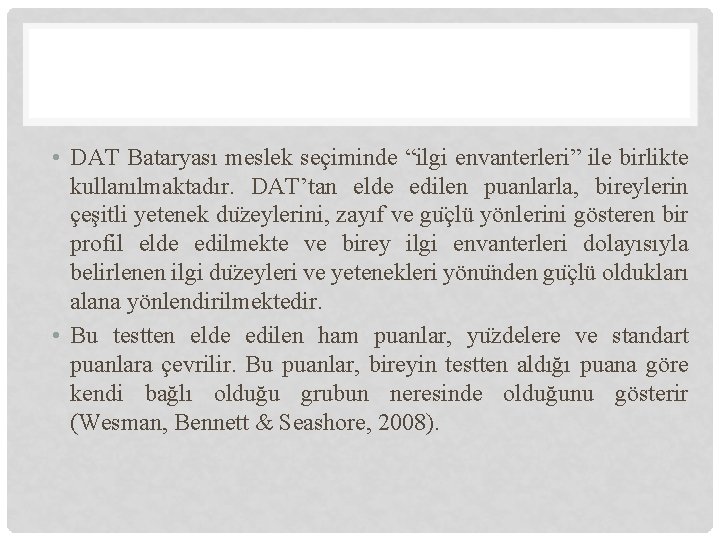 • DAT Bataryası meslek seçiminde “ilgi envanterleri” ile birlikte kullanılmaktadır. DAT’tan elde edilen puanlarla, bireylerin çeşitli yetenek düzeylerini, zayıf ve güçlü yönlerini gösteren bir profil elde edilmekte ve birey ilgi envanterleri dolayısıyla belirlenen ilgi düzeyleri ve yetenekleri yönünden güçlü oldukları alana yönlendirilmektedir.

• Bu testten elde edilen ham puanlar, yüzdelere ve standart puanlara çevrilir. Bu puanlar, bireyin testten aldığı puana göre kendi bağlı olduğu grubun neresinde olduğunu gösterir (Wesman, Bennett & Seashore, 2008).